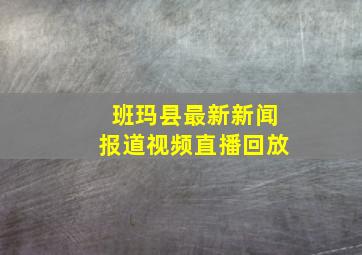 班玛县最新新闻
报道视频直播回放